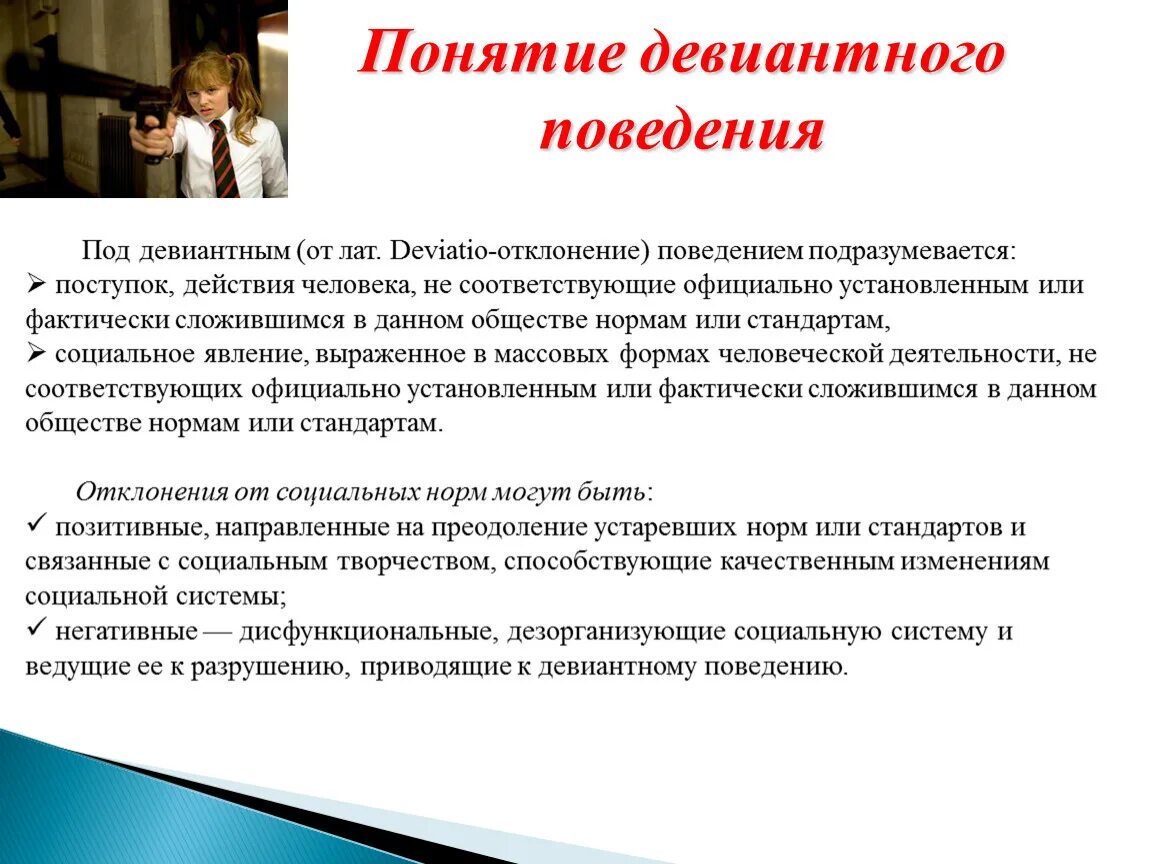 Понятие девиантного поведения

Под девиантным (от лат. Deviatio-отклонение) поведением подразумевается:
➢ поступок, действия человека, не соответствующие официально установленным или фактически сложившимся в данном обществе нормам или стандартам,
➢ социальное явление, выраженное в массовых формах человеческой деятельности, не соответствующих официально установленным или фактически сложившимся в данном обществе нормам или стандартам.

Отклонения от социальных норм могут быть:
✓ позитивные, направленные на преодоление устаревших норм или стандартов и связанные с социальным творчеством, способствующие качественным изменениям социальной системы;
✓ негативные — дисфункциональные, дезорганизующие социальную систему и ведущие ее к разрушению, приводящие к девиантному поведению.